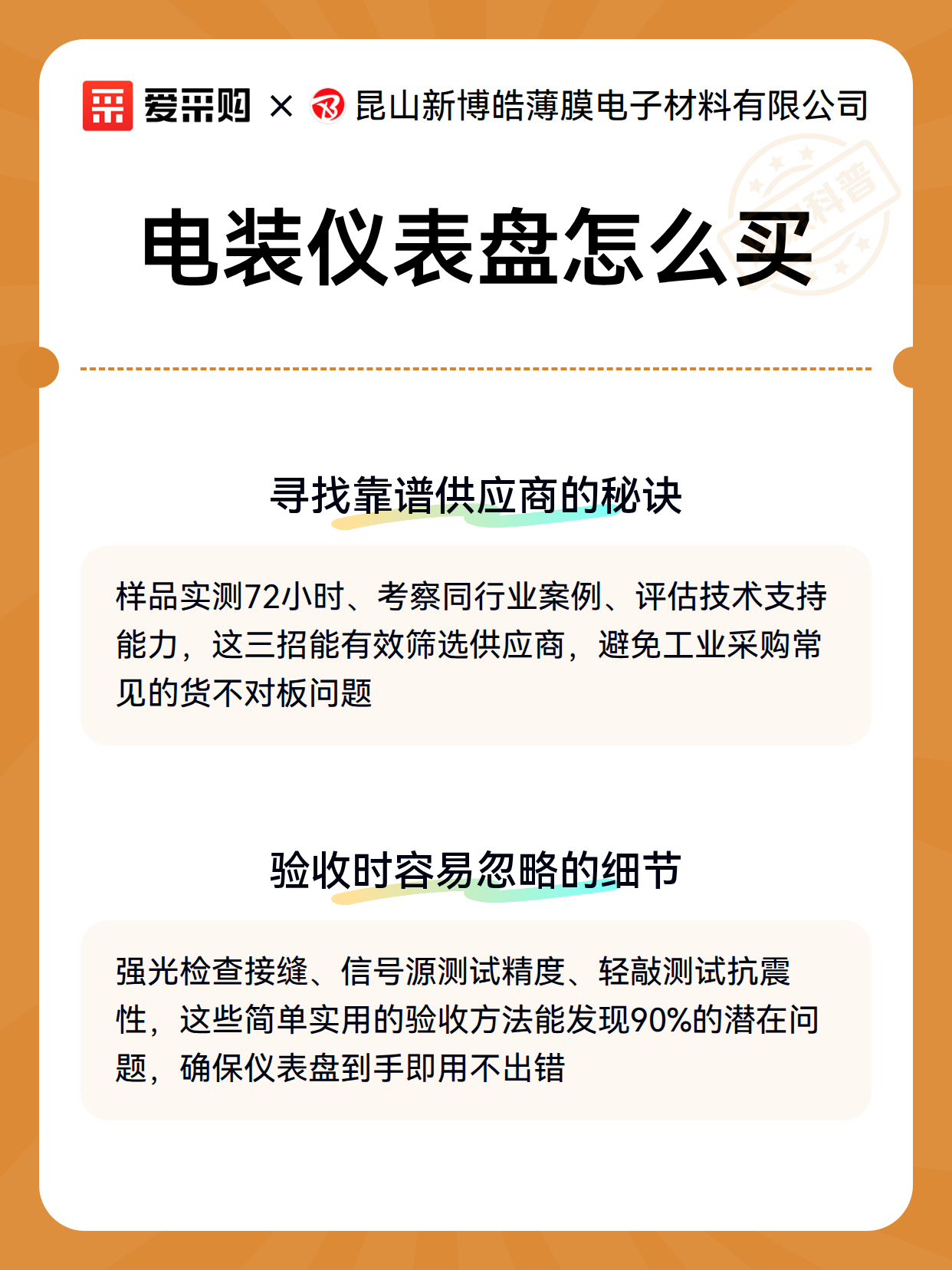 爱采购 × 昆山新博皓薄膜电子材料有限公司

科普

电装仪表盘怎么买

寻找靠谱供应商的秘诀

样品实测72小时、考察同行业案例、评估技术支持能力，这三招能有效筛选供应商，避免工业采购常见的货不对板问题

验收时容易忽略的细节

强光检查接缝、信号源测试精度、轻敲测试抗震性，这些简单实用的验收方法能发现90%的潜在问题，确保仪表盘到手即用不出错